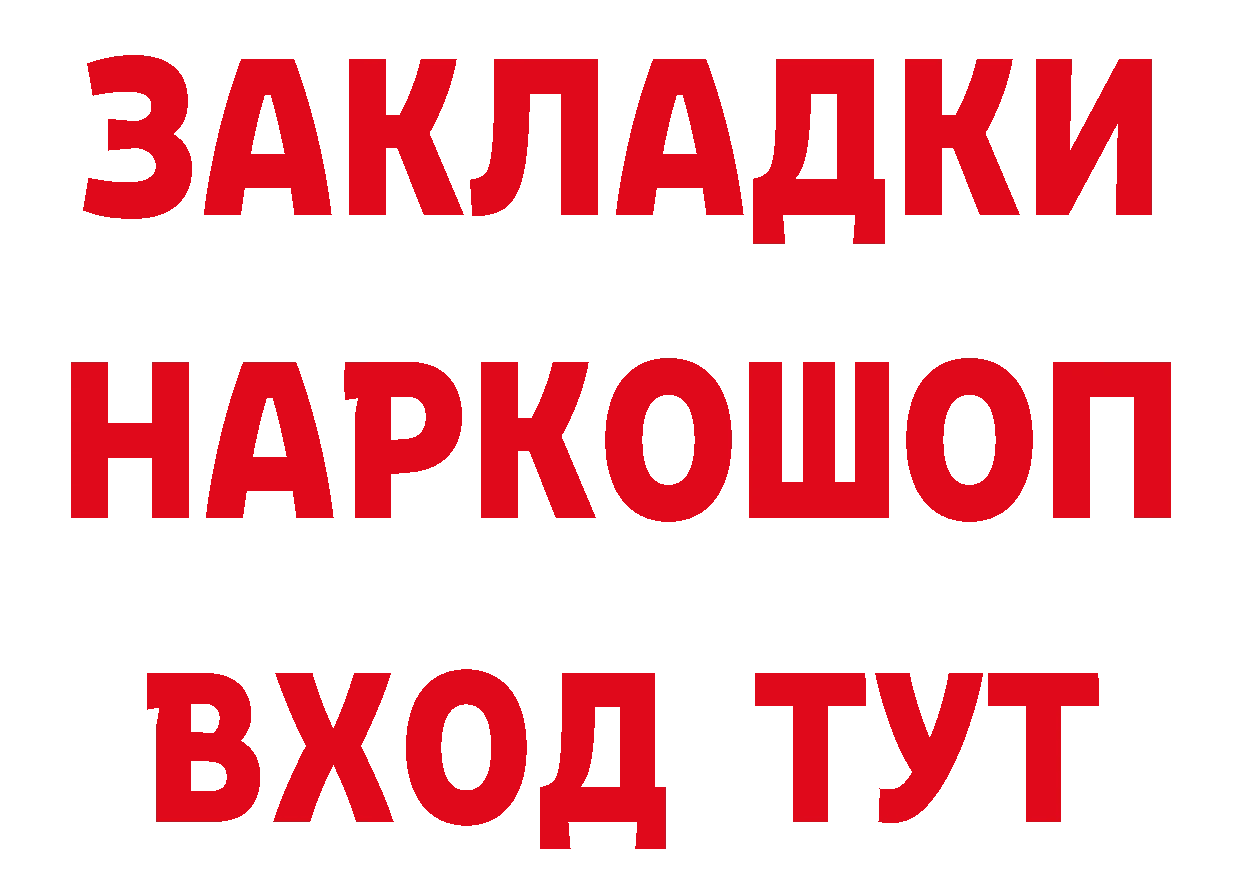 ЗАКЛАДКИ НАРКОШОП ВХОД ТУТ